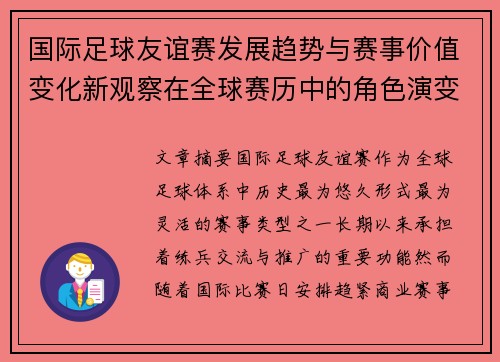 国际足球友谊赛发展趋势与赛事价值变化新观察在全球赛历中的角色演变

文章摘要国际足球友谊赛作为全球足球体系中历史最为悠久形式最为灵活的赛事类型之一长期以来承担着练兵交流与推广的重要功能然而随着国际比赛日安排趋紧商业赛事